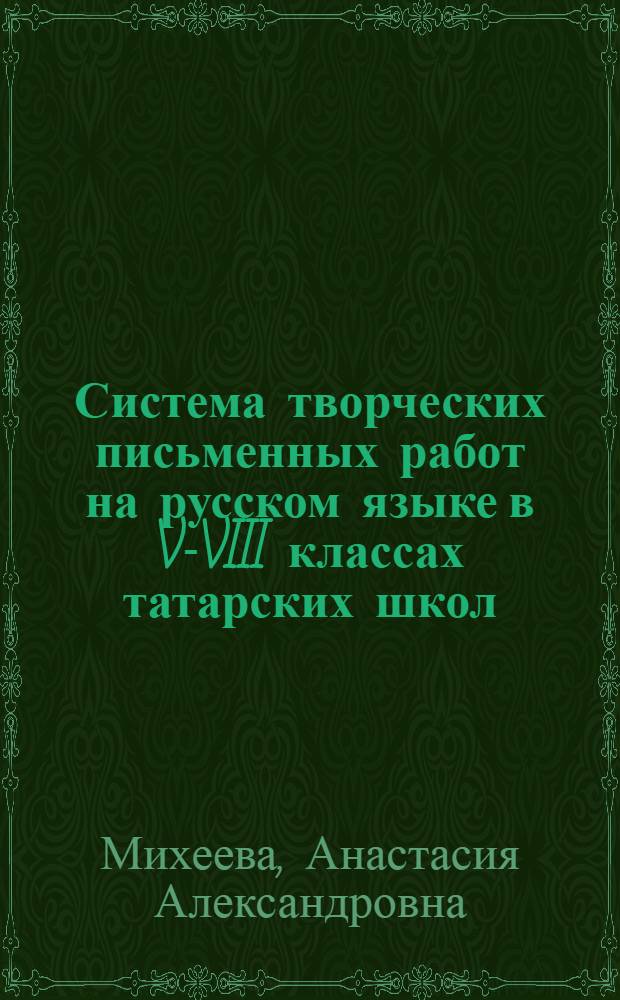 Система творческих письменных работ на русском языке в V-VIII классах татарских школ

Михеева, Анастасия Александровна